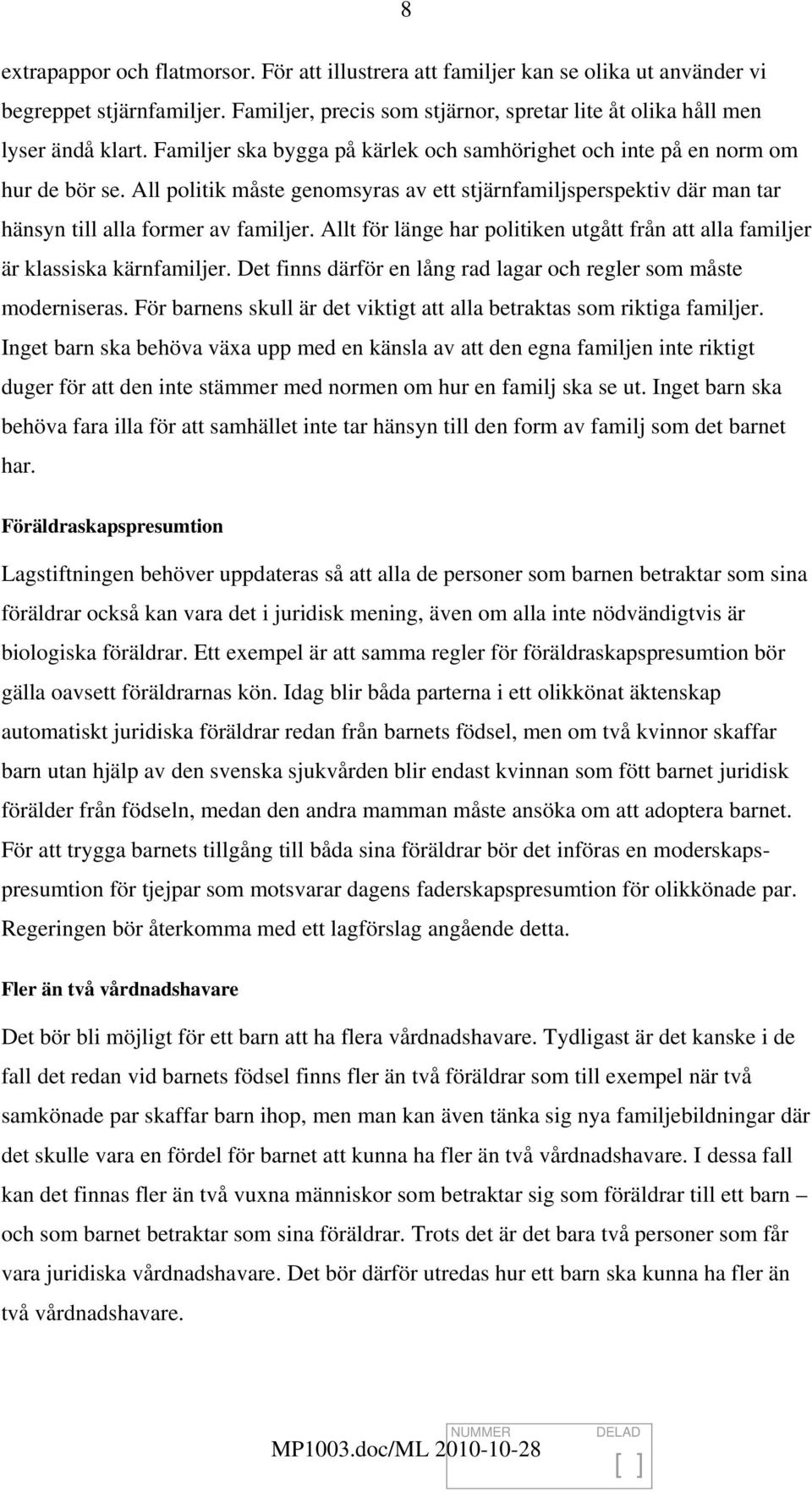 8

extrapappor och flatmorsor. För att illustrera att familjer kan se olika ut använder vi begreppet stjärnfamiljer. Familjer, precis som stjärnor, spretar lite åt olika håll men lyser ändå klart. Familjer ska bygga på kärlek och samhörighet och inte på en norm om hur de bör se. All politik måste genomsyras av ett stjärnfamiljsperspektiv där man tar hänsyn till alla former av familjer. Allt för länge har politiken utgått från att alla familjer är klassiska kärnfamiljer. Det finns därför en lång rad lagar och regler som måste moderniseras. För barnens skull är det viktigt att alla betraktas som riktiga familjer. Inget barn ska behöva växa upp med en känsla av att den egna familjen inte riktigt duger för att den inte stämmer med normen om hur en familj ska se ut. Inget barn ska behöva fara illa för att samhället inte tar hänsyn till den form av familj som det barnet har.

Föräldraskapspresumtion

Lagstiftningen behöver uppdateras så att alla de personer som barnen betraktar som sina föräldrar också kan vara det i juridisk mening, även om alla inte nödvändigtvis är biologiska föräldrar. Ett exempel är att samma regler för föräldraskapspresumtion bör gälla oavsett föräldrarnas kön. Idag blir båda parterna i ett olikkönat äktenskap automatiskt juridiska föräldrar redan från barnets födsel, men om två kvinnor skaffar barn utan hjälp av den svenska sjukvården blir endast kvinnan som fött barnet juridisk förälder från födseln, medan den andra mamman måste ansöka om att adoptera barnet. För att trygga barnets tillgång till båda sina föräldrar bör det införas en moderskapspresumtion för tjejpar som motsvarar dagens faderskapspresumtion för olikkönade par. Regeringen bör återkomma med ett lagförslag angående detta.

Fler än två vårdnadshavare

Det bör bli möjligt för ett barn att ha flera vårdnadshavare. Tydligast är det kanske i de fall det redan vid barnets födsel finns fler än två föräldrar som till exempel när två samkönade par skaffar barn ihop, men man kan även tänka sig nya familjebildningar där det skulle vara en fördel för barnet att kunna ha fler än två vårdnadshavare. I dessa fall kan det finnas fler än två vuxna människor som betraktar sig som föräldrar till ett barn – och som barnet betraktar som sina föräldrar. Trots det är det bara två personer som får vara juridiska vårdnadshavare. Det bör därför utredas hur ett barn ska kunna ha fler än två vårdnadshavare.

MP1003.doc/ML 2010-10-28

NUMMER DELAD
[ ]